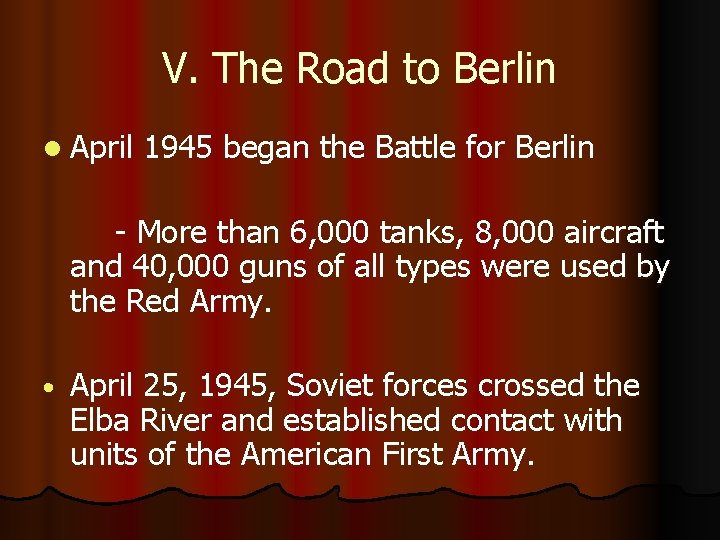 V. The Road to Berlin

• April 1945 began the Battle for Berlin

- More than 6,000 tanks, 8,000 aircraft and 40,000 guns of all types were used by the Red Army.

• April 25, 1945, Soviet forces crossed the Elba River and established contact with units of the American First Army.